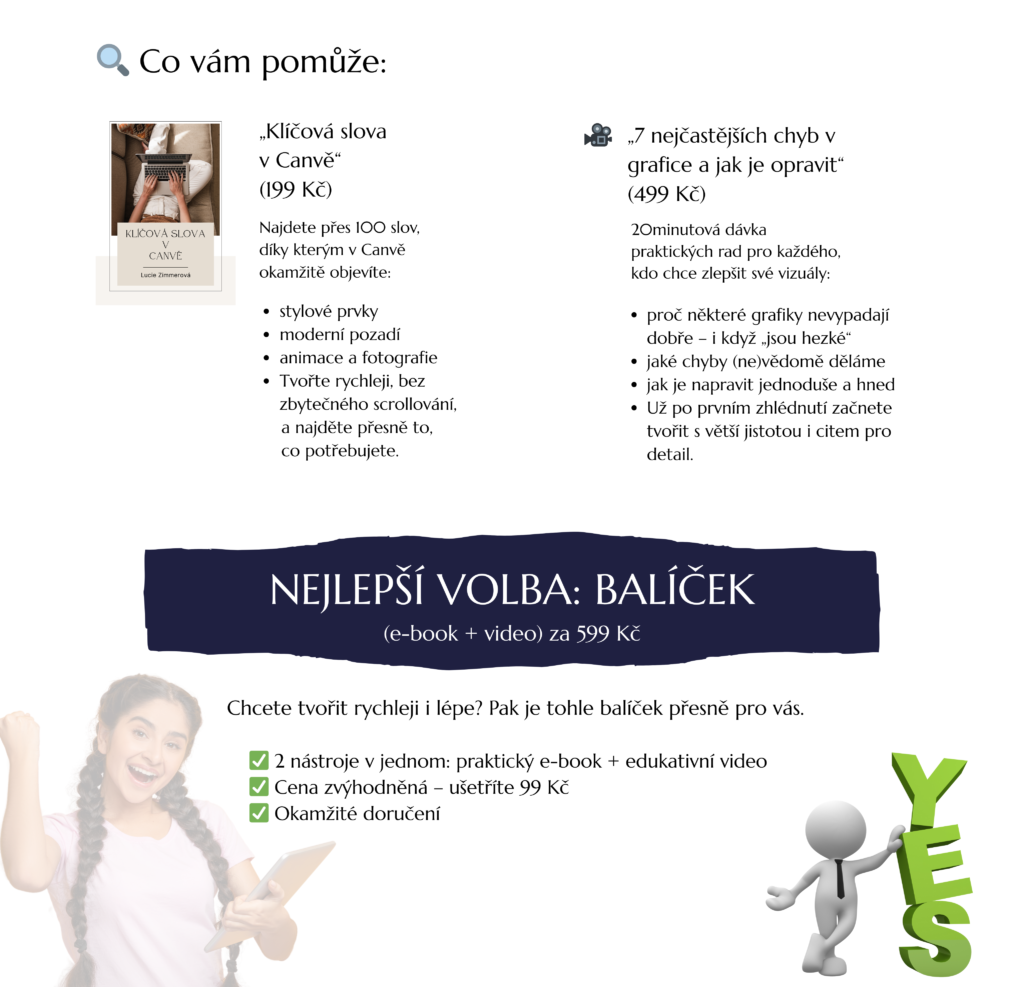 🔍 Co vám pomůže:

KLÍČOVÁ SLOVA V CANVĚ
Lucie Zimmerová

„Klíčová slova v Canvě“ (199 Kč)

Najdete přes 100 slov, díky kterým v Canvě okamžitě objevíte:

- stylové prvky
- moderní pozadí
- animace a fotografie
- Tvořte rychleji, bez zbytečného scrollování, a najděte přesně to, co potřebujete.

🎥 „7 nejčastějších chyb v grafice a jak je opravit“ (499 Kč)

20minutová dávka praktických rad pro každého, kdo chce zlepšit své vizuály:

- proč některé grafiky nevypadají dobře – i když „jsou hezké“
- jaké chyby (ne)vědomě děláme
- jak je napravit jednoduše a hned
- Už po prvním zhlédnutí začnete tvořit s větší jistotou i citem pro detail.

NEJLEPŠÍ VOLBA: BALÍČEK
(e-book + video) za 599 Kč

Chcete tvořit rychleji i lépe? Pak je tohle balíček přesně pro vás.

✅ 2 nástroje v jednom: praktický e-book + edukativní video
✅ Cena zvýhodněná – ušetříte 99 Kč
✅ Okamžité doručení

YES